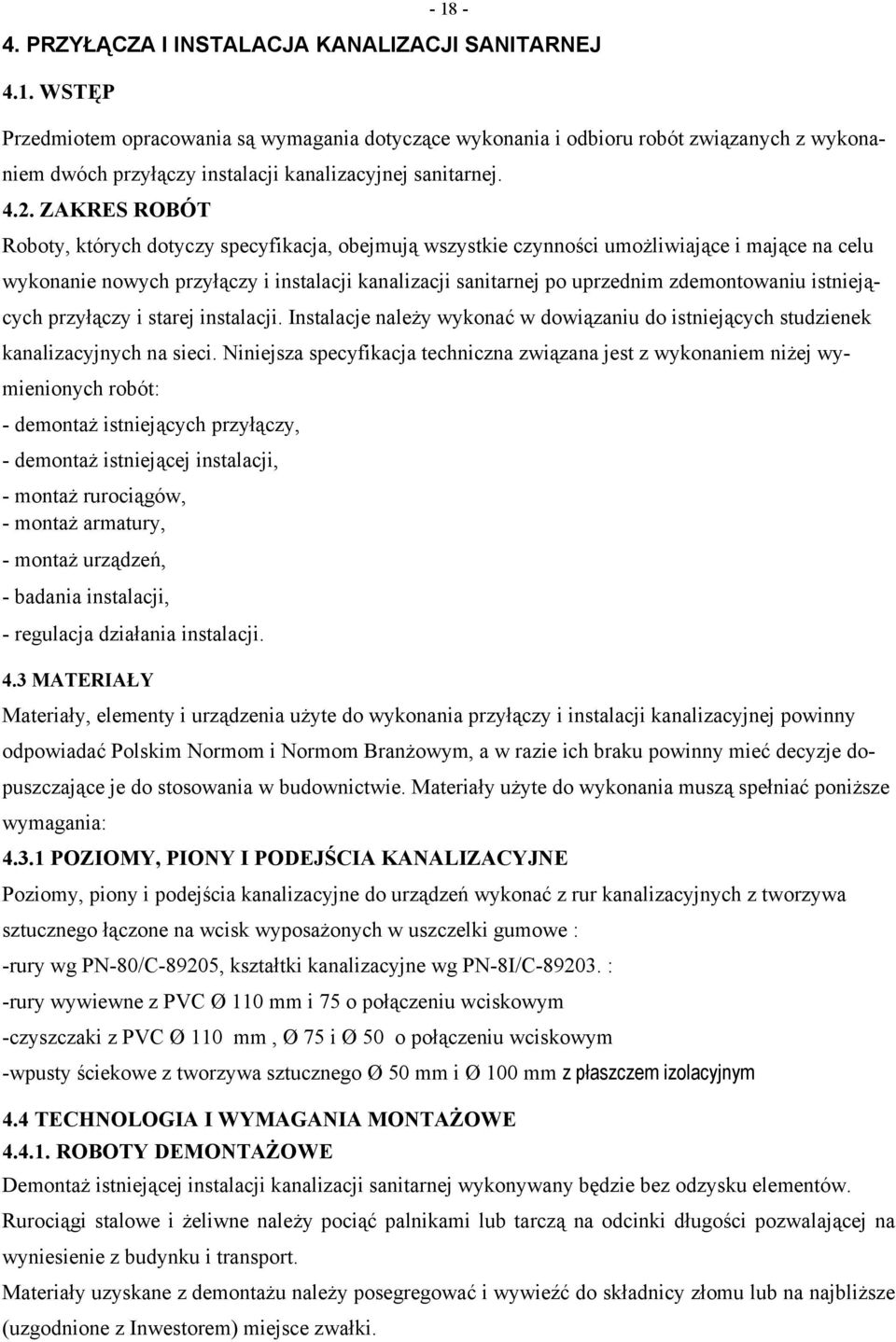 - 18 -

4. PRZYŁĄCZA I INSTALACJA KANALIZACJI SANITARNEJ

4.1. WSTĘP

Przedmiotem opracowania są wymagania dotyczące wykonania i odbioru robót związanych z wykonaniem dwóch przyłączy instalacji kanalizacyjnej sanitarnej.

4.2. ZAKRES ROBÓT

Roboty, których dotyczy specyfikacja, obejmują wszystkie czynności umożliwiające i mające na celu wykonanie nowych przyłączy i instalacji kanalizacji sanitarnej po uprzednim zdemontowaniu istniejących przyłączy i starej instalacji. Instalacje należy wykonać w dowiązaniu do istniejących studzienek kanalizacyjnych na sieci. Niniejsza specyfikacja techniczna związana jest z wykonaniem niżej wymienionych robót:

- demontaż istniejących przyłączy,

- demontaż istniejącej instalacji,

- montaż rurociągów,

- montaż armatury,

- montaż urządzeń,

- badania instalacji,

- regulacja działania instalacji.

4.3 MATERIAŁY

Materiały, elementy i urządzenia użyte do wykonania przyłączy i instalacji kanalizacyjnej powinny odpowiadać Polskim Normom i Normom Branżowym, a w razie ich braku powinny mieć decyzje dopuszczające je do stosowania w budownictwie. Materiały użyte do wykonania muszą spełniać poniższe wymagania:

4.3.1 POZIOMY, PIONY I PODEJŚCIA KANALIZACYJNE

Poziomy, piony i podejścia kanalizacyjne do urządzeń wykonać z rur kanalizacyjnych z tworzywa sztucznego łączone na wcisk wyposażonych w uszczelki gumowe :

-rury wg PN-80/C-89205, kształtki kanalizacyjne wg PN-8I/C-89203. :

-rury wywiewne z PVC Ø 110 mm i 75 o połączeniu wciskowym

-czyszczaki z PVC Ø 110 mm , Ø 75 i Ø 50 o połączeniu wciskowym

-wpusty ściekowe z tworzywa sztucznego Ø 50 mm i Ø 100 mm z płaszczem izolacyjnym

4.4 TECHNOLOGIA I WYMAGANIA MONTAŻOWE

4.4.1. ROBOTY DEMONTAŻOWE

Demontaż istniejącej instalacji kanalizacji sanitarnej wykonywany będzie bez odzysku elementów.

Rurociągi stalowe i żeliwne należy pociąć palnikami lub tarczą na odcinki długości pozwalającej na wyniesienie z budynku i transport.

Materiały uzyskane z demontażu należy posegregować i wywieźć do składnicy złomu lub na najbliższe (uzgodnione z Inwestorem) miejsce zwałki.